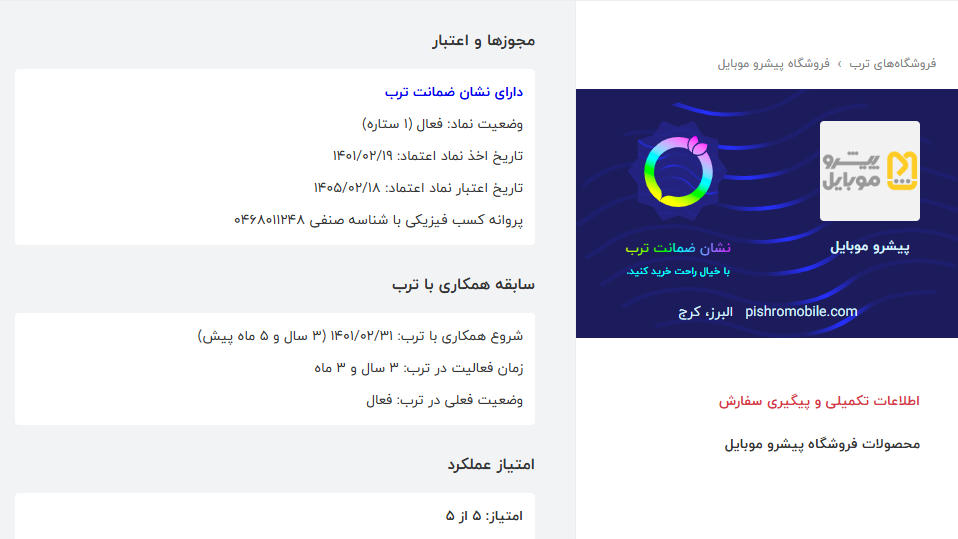 فروشگاه‌های ترب › فروشگاه پیشرو موبایل

پیشرو موبایل

پیشرو موبایل

نشان ضمانت ترب

با خیال راحت خرید کنید.

pishromobile.com

البرز، کرج

اطلاعات تکمیلی و پیگیری سفارش

محصولات فروشگاه پیشرو موبایل

مجوزها و اعتبار

دارای نشان ضمانت ترب

وضعیت نماد: فعال (۱ ستاره)

تاریخ اخذ نماد اعتماد: ۱۴۰۱/۰۲/۱۹

تاریخ اعتبار نماد اعتماد: ۱۴۰۵/۰۲/۱۸

پروانه کسب فیزیکی با شناسه صنفی ۰۴۶۸۰۱۱۲۴۸

سابقه همکاری با ترب

شروع همکاری با ترب: ۱۴۰۱/۰۲/۳۱ (۳ سال و ۵ ماه پیش)

زمان فعالیت در ترب: ۳ سال و ۳ ماه

وضعیت فعلی در ترب: فعال

امتیاز عملکرد

امتیاز: ۵ از ۵